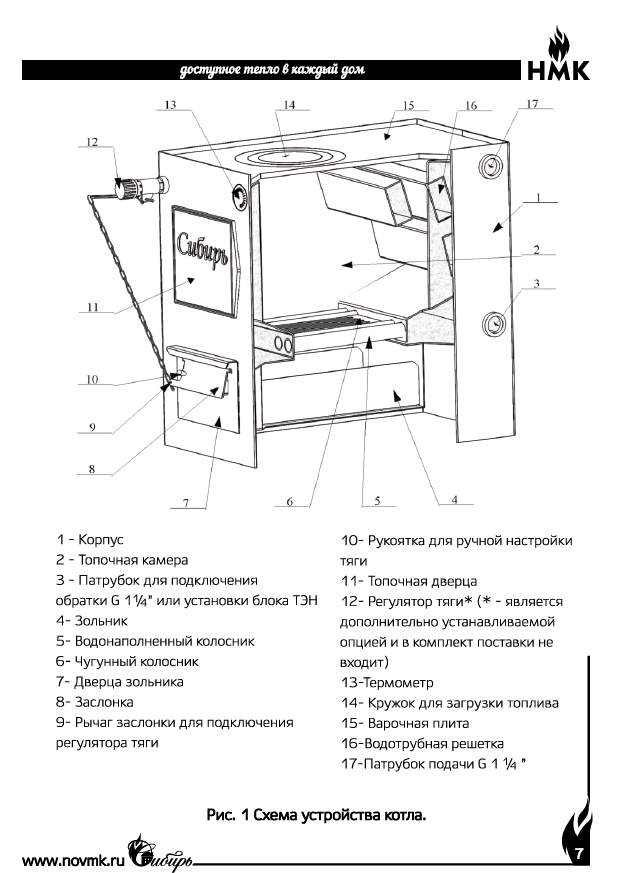 доступное тепло в каждый дом

НМК

13
14
15
16
17
12
1
2
3
11
10
9
8
7
6
5
4

Сибирь

1 - Корпус
2 - Топочная камера
3 - Патрубок для подключения обратки G 1¼" или установки блока ТЭН
4- Зольник
5- Водонаполненный колосник
6- Чугунный колосник
7- Дверца зольника
8- Заслонка
9- Рычаг заслонки для подключения регулятора тяги

10- Рукоятка для ручной настройки тяги
11- Топочная дверца
12- Регулятор тяги* (* - является дополнительно устанавливаемой опцией и в комплект поставки не входит)
13-Термометр
14- Кружок для загрузки топлива
15- Варочная плита
16-Водотрубная решетка
17-Патрубок подачи G 1 ¼ "

Рис. 1 Схема устройства котла.

www.novmk.ru Сибирь

7